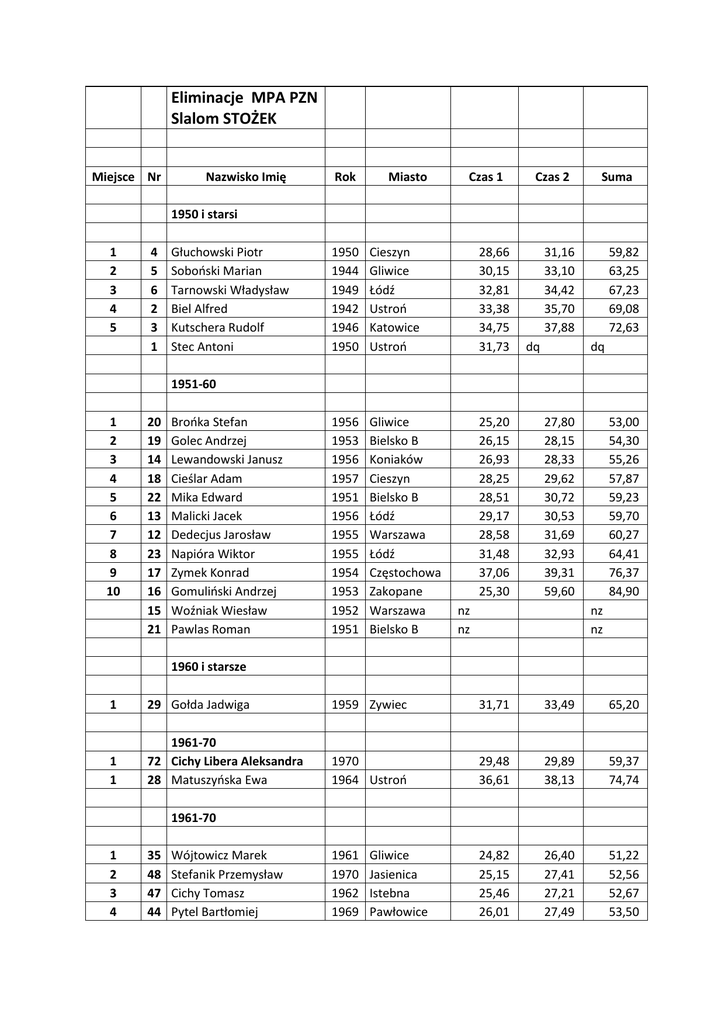 | | | Eliminacje MPA PZN Slalom STOŻEK | | | | | |
|---|---|---|---|---|---|---|---|
| | | | | | | | |
| | | | | | | | |
| Miejsce | Nr | Nazwisko Imię | Rok | Miasto | Czas 1 | Czas 2 | Suma |
| | | | | | | | |
| | | 1950 i starsi | | | | | |
| | | | | | | | |
| 1 | 4 | Głuchowski Piotr | 1950 | Cieszyn | 28,66 | 31,16 | 59,82 |
| 2 | 5 | Soboński Marian | 1944 | Gliwice | 30,15 | 33,10 | 63,25 |
| 3 | 6 | Tarnowski Władysław | 1949 | Łódź | 32,81 | 34,42 | 67,23 |
| 4 | 2 | Biel Alfred | 1942 | Ustroń | 33,38 | 35,70 | 69,08 |
| 5 | 3 | Kutschera Rudolf | 1946 | Katowice | 34,75 | 37,88 | 72,63 |
| | 1 | Stec Antoni | 1950 | Ustroń | 31,73 | dq | dq |
| | | | | | | | |
| | | 1951-60 | | | | | |
| | | | | | | | |
| 1 | 20 | Brońka Stefan | 1956 | Gliwice | 25,20 | 27,80 | 53,00 |
| 2 | 19 | Golec Andrzej | 1953 | Bielsko B | 26,15 | 28,15 | 54,30 |
| 3 | 14 | Lewandowski Janusz | 1956 | Koniaków | 26,93 | 28,33 | 55,26 |
| 4 | 18 | Cieślar Adam | 1957 | Cieszyn | 28,25 | 29,62 | 57,87 |
| 5 | 22 | Mika Edward | 1951 | Bielsko B | 28,51 | 30,72 | 59,23 |
| 6 | 13 | Malicki Jacek | 1956 | Łódź | 29,17 | 30,53 | 59,70 |
| 7 | 12 | Dedecjus Jarosław | 1955 | Warszawa | 28,58 | 31,69 | 60,27 |
| 8 | 23 | Napióra Wiktor | 1955 | Łódź | 31,48 | 32,93 | 64,41 |
| 9 | 17 | Zymek Konrad | 1954 | Częstochowa | 37,06 | 39,31 | 76,37 |
| 10 | 16 | Gomuliński Andrzej | 1953 | Zakopane | 25,30 | 59,60 | 84,90 |
| | 15 | Woźniak Wiesław | 1952 | Warszawa | nz | | nz |
| | 21 | Pawlas Roman | 1951 | Bielsko B | nz | | nz |
| | | | | | | | |
| | | 1960 i starsze | | | | | |
| | | | | | | | |
| 1 | 29 | Gołda Jadwiga | 1959 | Zywiec | 31,71 | 33,49 | 65,20 |
| | | | | | | | |
| | | 1961-70 | | | | | |
| 1 | 72 | Cichy Libera Aleksandra | 1970 | | 29,48 | 29,89 | 59,37 |
| 1 | 28 | Matuszyńska Ewa | 1964 | Ustroń | 36,61 | 38,13 | 74,74 |
| | | | | | | | |
| | | 1961-70 | | | | | |
| | | | | | | | |
| 1 | 35 | Wójtowicz Marek | 1961 | Gliwice | 24,82 | 26,40 | 51,22 |
| 2 | 48 | Stefanik Przemysław | 1970 | Jasienica | 25,15 | 27,41 | 52,56 |
| 3 | 47 | Cichy Tomasz | 1962 | Istebna | 25,46 | 27,21 | 52,67 |
| 4 | 44 | Pytel Bartłomiej | 1969 | Pawłowice | 26,01 | 27,49 | 53,50 |